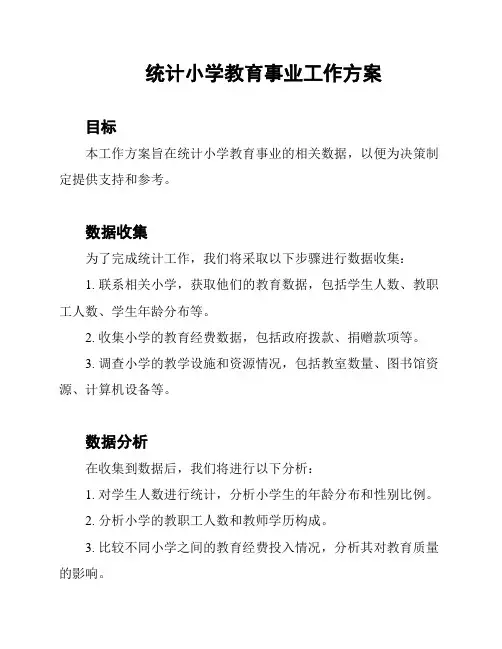 统计小学教育事业工作方案

目标

本工作方案旨在统计小学教育事业的相关数据，以便为决策制定提供支持和参考。

数据收集

为了完成统计工作，我们将采取以下步骤进行数据收集：

1. 联系相关小学，获取他们的教育数据，包括学生人数、教职工人数、学生年龄分布等。

2. 收集小学的教育经费数据，包括政府拨款、捐赠款项等。

3. 调查小学的教学设施和资源情况，包括教室数量、图书馆资源、计算机设备等。

数据分析

在收集到数据后，我们将进行以下分析：

1. 对学生人数进行统计，分析小学生的年龄分布和性别比例。

2. 分析小学的教职工人数和教师学历构成。

3. 比较不同小学之间的教育经费投入情况，分析其对教育质量的影响。